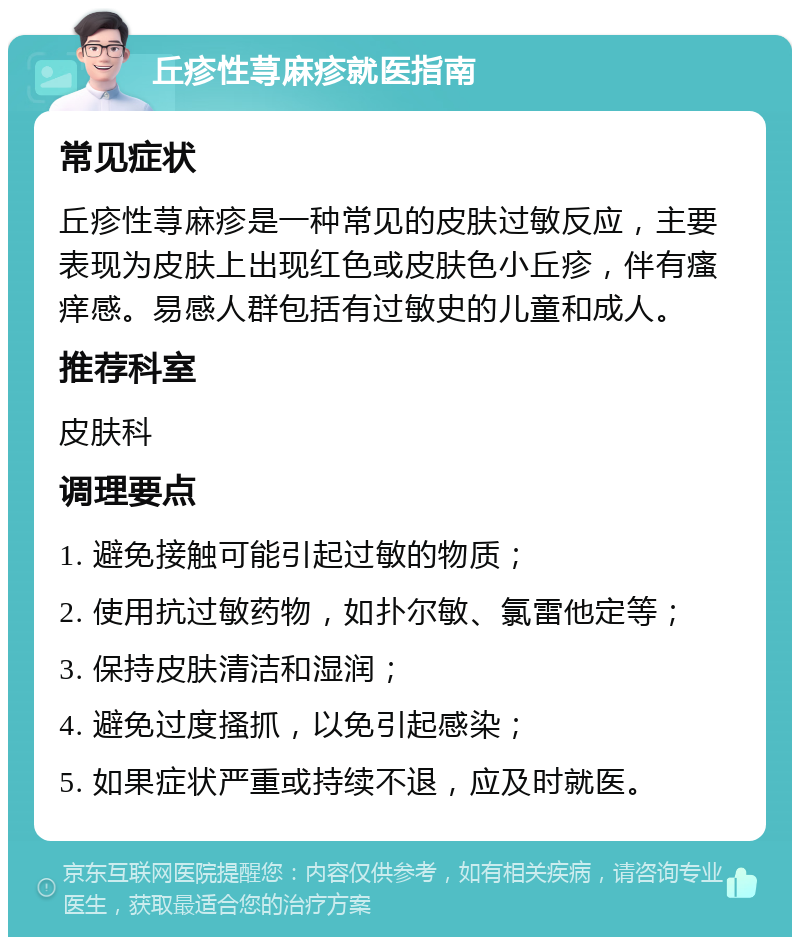 丘疹性荨麻疹就医指南

常见症状

丘疹性荨麻疹是一种常见的皮肤过敏反应，主要表现为皮肤上出现红色或皮肤色小丘疹，伴有瘙痒感。易感人群包括有过敏史的儿童和成人。

推荐科室

皮肤科

调理要点

1. 避免接触可能引起过敏的物质；

2. 使用抗过敏药物，如扑尔敏、氯雷他定等；

3. 保持皮肤清洁和湿润；

4. 避免过度搔抓，以免引起感染；

5. 如果症状严重或持续不退，应及时就医。

京东互联网医院提醒您：内容仅供参考，如有相关疾病，请咨询专业医生，获取最适合您的治疗方案